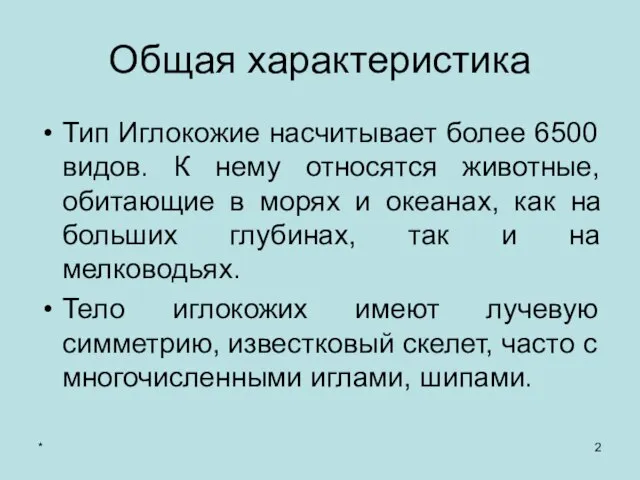 Общая характеристика

• Тип Иглокожие насчитывает более 6500 видов. К нему относятся животные, обитающие в морях и океанах, как на больших глубинах, так и на мелководьях.

• Тело иглокожих имеют лучевую симметрию, известковый скелет, часто с многочисленными иглами, шипами.

*

2